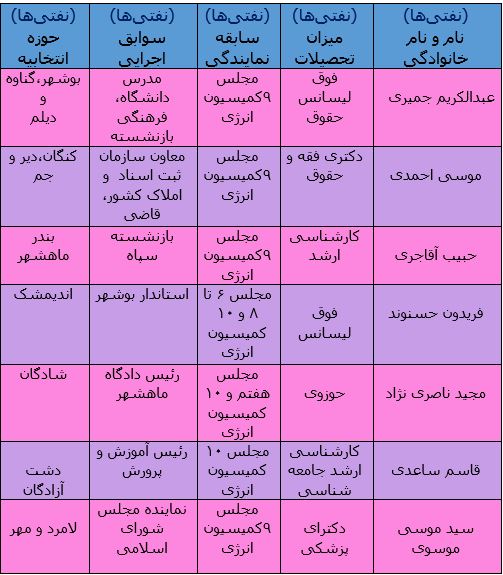 | (نفتی‌ها) نام و نام خانوادگی | (نفتی‌ها) میزان تحصیلات | (نفتی‌ها) سابقه نمایندگی | (نفتی‌ها) سوابق اجرایی | (نفتی‌ها) حوزه انتخابیه |
|---|---|---|---|---|
| عبدالکریم جمیری | فوق لیسانس حقوق | مجلس ۹کمیسیون انرژی | مدرس دانشگاه، فرهنگی بازنشسته | بوشهر،گناوه و دیلم |
| موسی احمدی | دکتری فقه و حقوق | مجلس ۹کمیسیون انرژی | معاون سازمان ثبت اسناد و املاک کشور، قاضی | کنگان،دیر و جم |
| حبیب آقاجری | کارشناسی ارشد | مجلس ۹کمیسیون انرژی | بازنشسته سپاه | بندر ماهشهر |
| فریدون حسنوند | فوق لیسانس | مجلس ۶ تا ۸ و ۱۰ کمیسیون انرژی | استاندار بوشهر | اندیمشک |
| مجید ناصری نژاد | حوزوی | مجلس هفتم و ۱۰ کمیسیون انرژی | رئیس دادگاه ماهشهر | شادگان |
| قاسم ساعدی | کارشناسی ارشد جامعه شناسی | مجلس ۱۰ کمیسیون انرژی | رئیس آموزش و پرورش | دشت آزادگان |
| سید موسی موسوی | دکترای پزشکی | مجلس ۹کمیسیون انرژی | نماینده مجلس شورای اسلامی | لامرد و مهر |